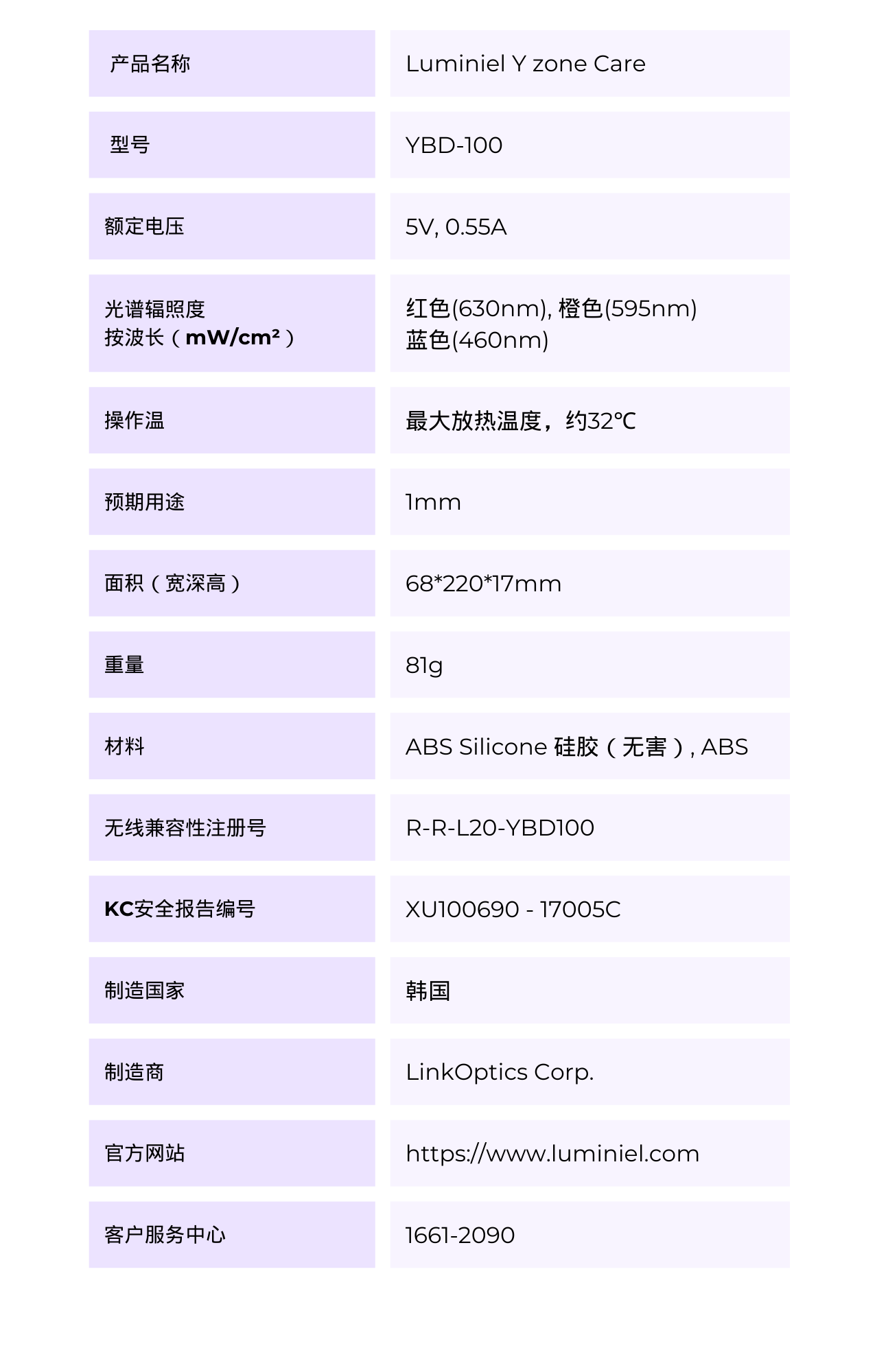 | 产品名称 | Luminiel Y zone Care |
|---|---|
| 型号 | YBD-100 |
| 额定电压 | 5V, 0.55A |
| 光谱辐照度 按波长（mW/cm²） | 红色(630nm), 橙色(595nm) 蓝色(460nm) |
| 操作温 | 最大放热温度，约32℃ |
| 预期用途 | 1mm |
| 面积（宽深高） | 68*220*17mm |
| 重量 | 81g |
| 材料 | ABS Silicone 硅胶（无害）, ABS |
| 无线兼容性注册号 | R-R-L20-YBD100 |
| KC安全报告编号 | XU100690 - 17005C |
| 制造国家 | 韩国 |
| 制造商 | LinkOptics Corp. |
| 官方网站 | https://www.luminiel.com |
| 客户服务中心 | 1661-2090 |